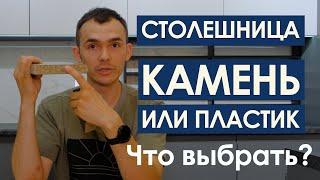 СТОЛЕШНИЦА
КАМЕНЬ
ИЛИ ПЛАСТИК
Что выбрать?